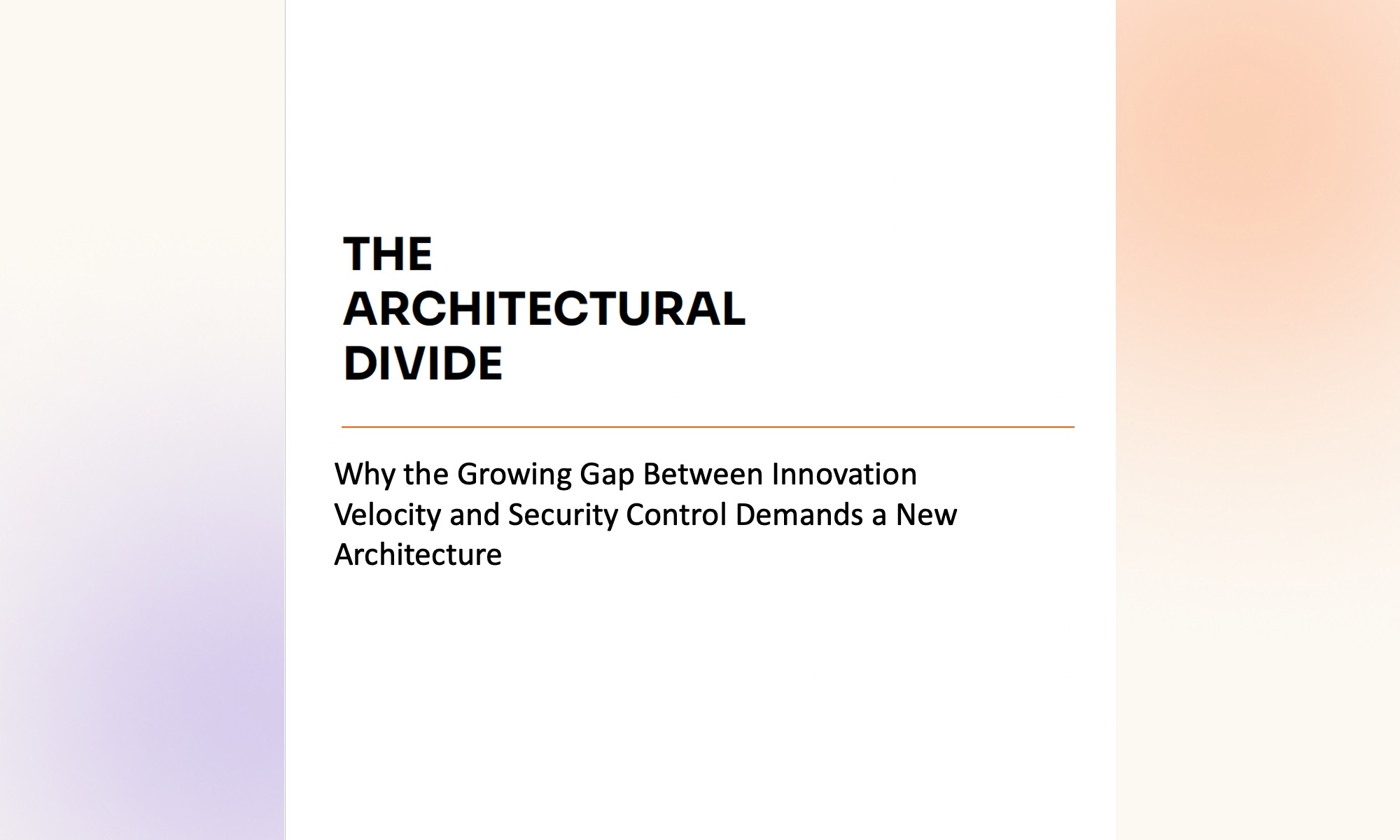 THE
ARCHITECTURAL
DIVIDE

Why the Growing Gap Between Innovation Velocity and Security Control Demands a New Architecture